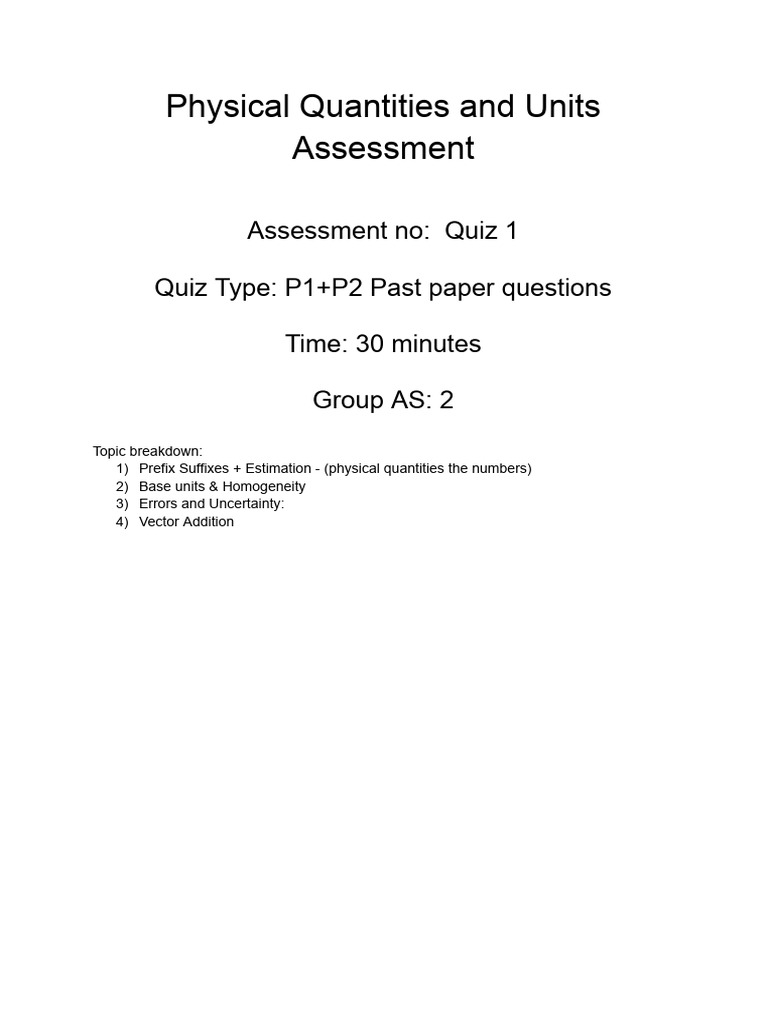 Physical Quantities and Units Assessment

Assessment no: Quiz 1

Quiz Type: P1+P2 Past paper questions

Time: 30 minutes

Group AS: 2

Topic breakdown:
1) Prefix Suffixes + Estimation - (physical quantities the numbers)
2) Base units & Homogeneity
3) Errors and Uncertainty:
4) Vector Addition